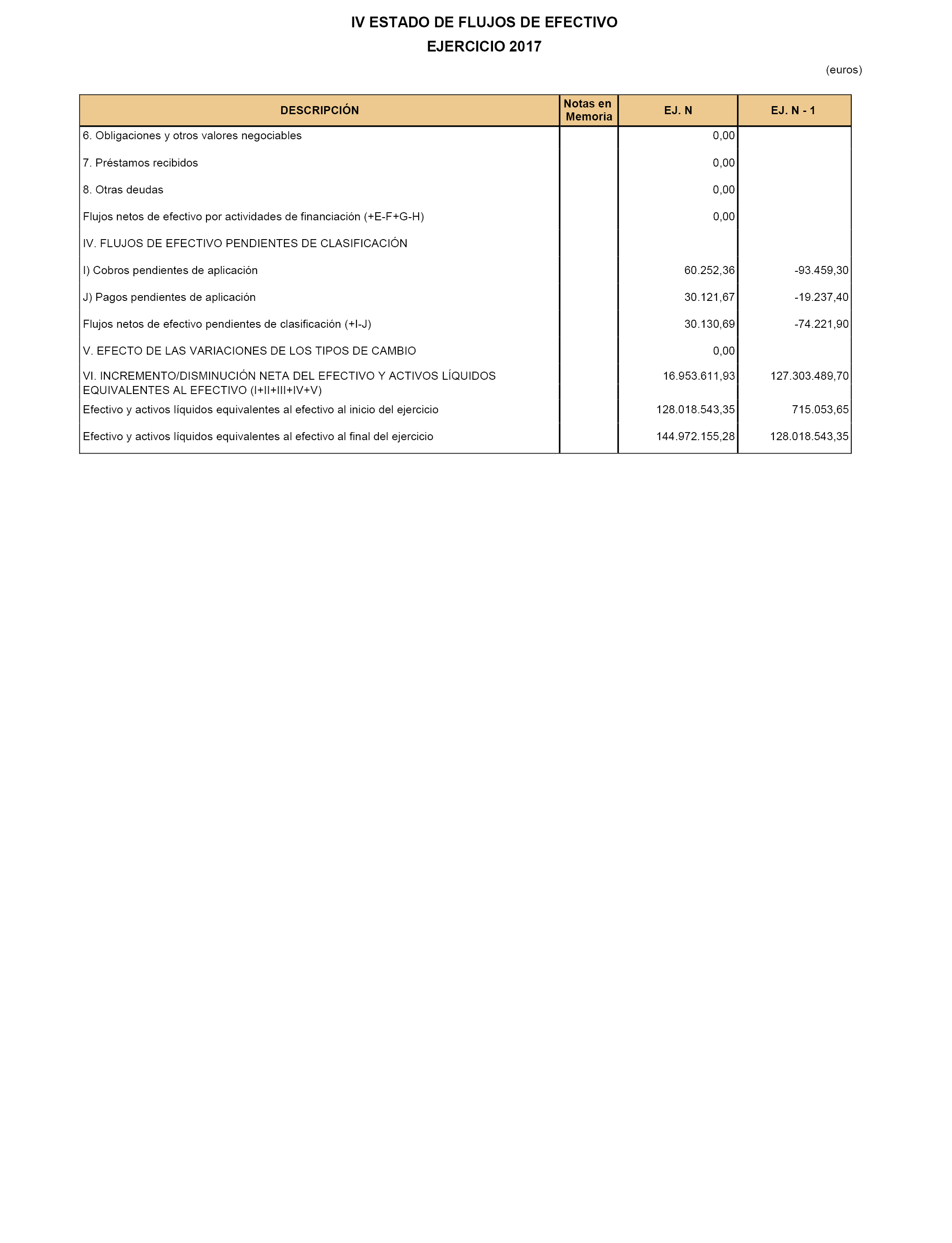 IV ESTADO DE FLUJOS DE EFECTIVO

EJERCICIO 2017

(euros)

| DESCRIPCIÓN | Notas en Memoria | EJ. N | EJ. N - 1 |
|---|---|---|---|
| 6. Obligaciones y otros valores negociables | | 0,00 | |
| 7. Préstamos recibidos | | 0,00 | |
| 8. Otras deudas | | 0,00 | |
| Flujos netos de efectivo por actividades de financiación (+E-F+G-H) | | 0,00 | |
| IV. FLUJOS DE EFECTIVO PENDIENTES DE CLASIFICACIÓN | | | |
| I) Cobros pendientes de aplicación | | 60.252,36 | -93.459,30 |
| J) Pagos pendientes de aplicación | | 30.121,67 | -19.237,40 |
| Flujos netos de efectivo pendientes de clasificación (+I-J) | | 30.130,69 | -74.221,90 |
| V. EFECTO DE LAS VARIACIONES DE LOS TIPOS DE CAMBIO | | 0,00 | |
| VI. INCREMENTO/DISMINUCIÓN NETA DEL EFECTIVO Y ACTIVOS LÍQUIDOS EQUIVALENTES AL EFECTIVO (I+II+III+IV+V) | | 16.953.611,93 | 127.303.489,70 |
| Efectivo y activos líquidos equivalentes al efectivo al inicio del ejercicio | | 128.018.543,35 | 715.053,65 |
| Efectivo y activos líquidos equivalentes al efectivo al final del ejercicio | | 144.972.155,28 | 128.018.543,35 |